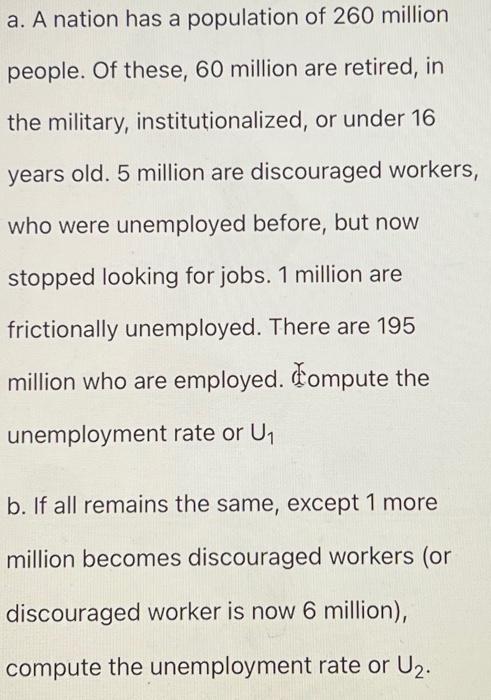 a. A nation has a population of 260 million people. Of these, 60 million are retired, in the military, institutionalized, or under 16 years old. 5 million are discouraged workers, who were unemployed before, but now stopped looking for jobs. 1 million are frictionally unemployed. There are 195 million who are employed. Compute the unemployment rate or $U_1$

b. If all remains the same, except 1 more million becomes discouraged workers (or discouraged worker is now 6 million), compute the unemployment rate or $U_2$.